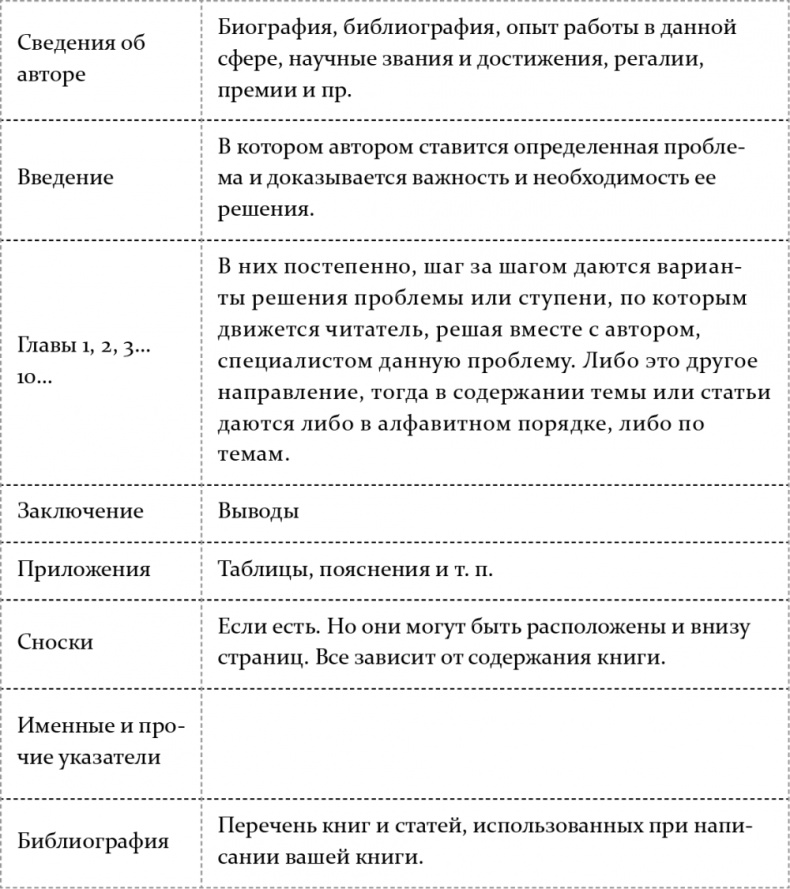 | | |
|---|---|
| Сведения об авторе | Биография, библиография, опыт работы в данной сфере, научные звания и достижения, регалии, премии и пр. |
| Введение | В котором автором ставится определенная проблема и доказывается важность и необходимость ее решения. |
| Главы 1, 2, 3... 10... | В них постепенно, шаг за шагом даются варианты решения проблемы или ступени, по которым движется читатель, решая вместе с автором, специалистом данную проблему. Либо это другое направление, тогда в содержании темы или статьи даются либо в алфавитном порядке, либо по темам. |
| Заключение | Выводы |
| Приложения | Таблицы, пояснения и т. п. |
| Сноски | Если есть. Но они могут быть расположены и внизу страниц. Все зависит от содержания книги. |
| Именные и прочие указатели | |
| Библиография | Перечень книг и статей, использованных при написании вашей книги. |